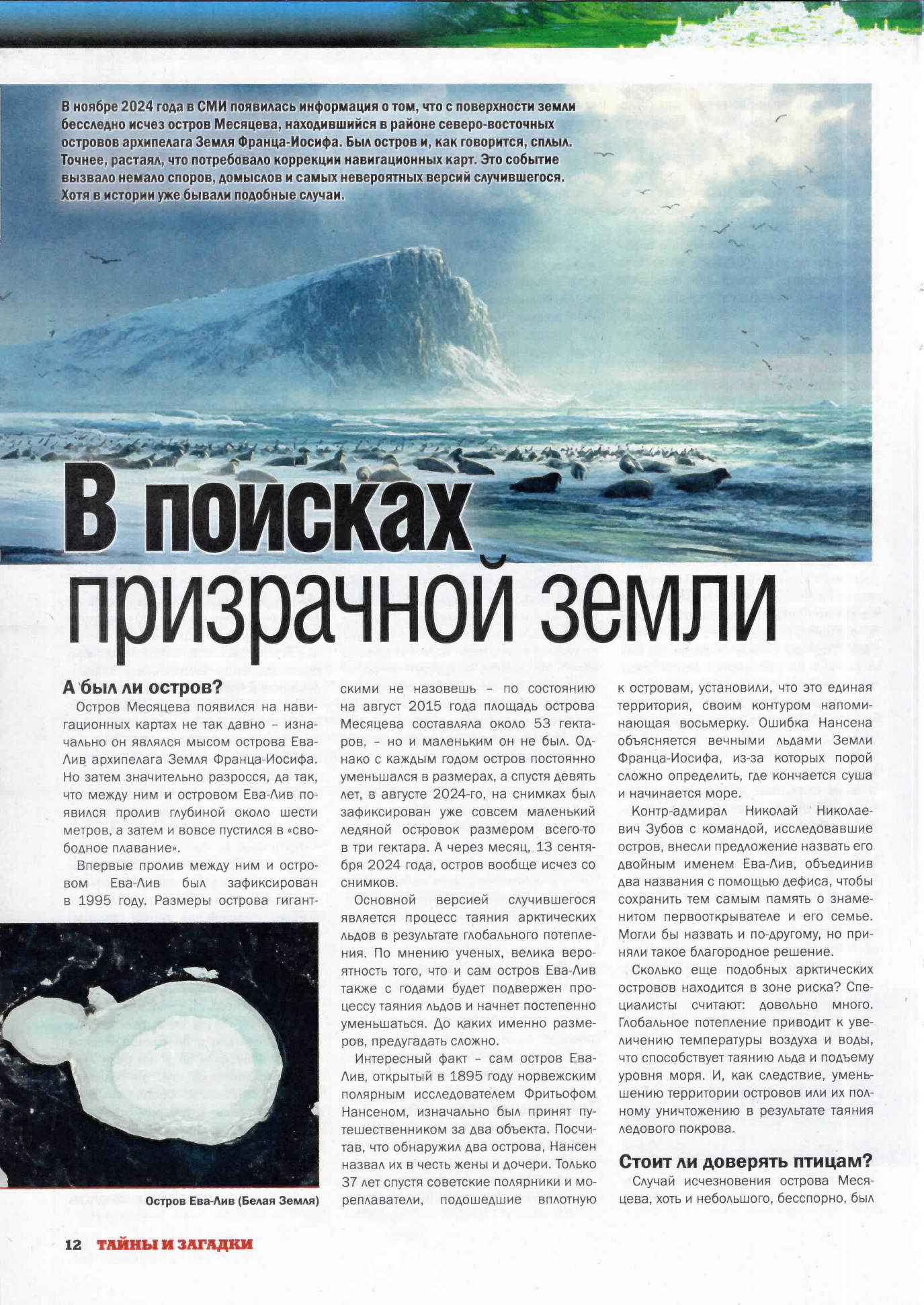 В ноябре 2024 года в СМИ появилась информация о том, что с поверхности земли бесследно исчез остров Месяцева, находившийся в районе северо-восточных островов архипелага Земля Франца-Иосифа. Был остров и, как говорится, сплыл. Точнее, растаял, что потребовало коррекции навигационных карт. Это событие вызвало немало споров, домыслов и самых невероятных версий случившегося. Хотя в истории уже бывали подобные случаи.

В поисках призрачной земли

А был ли остров?

Остров Месяцева появился на навигационных картах не так давно – изначально он являлся мысом острова Ева-Лив архипелага Земля Франца-Иосифа. Но затем значительно разросся, да так, что между ним и островом Ева-Лив появился пролив глубиной около шести метров, а затем и вовсе пустился в «свободное плавание».

Впервые пролив между ним и островом Ева-Лив был зафиксирован в 1995 году. Размеры острова гигантскими не назовешь – по состоянию на август 2015 года площадь острова Месяцева составляла около 53 гектаров, – но и маленьким он не был. Однако с каждым годом остров постоянно уменьшался в размерах, а спустя девять лет, в августе 2024-го, на снимках был зафиксирован уже совсем маленький ледяной островок размером всего-то в три гектара. А через месяц, 13 сентября 2024 года, остров вообще исчез со снимков.

Основной версией случившегося является процесс таяния арктических льдов в результате глобального потепления. По мнению ученых, велика вероятность того, что и сам остров Ева-Лив также с годами будет подвержен процессу таяния льдов и начнет постепенно уменьшаться. До каких именно размеров, предугадать сложно.

Интересный факт – сам остров Ева-Лив, открытый в 1895 году норвежским полярным исследователем Фритьофом Нансеном, изначально был принят путешественником за два объекта. Посчитав, что обнаружил два острова, Нансен назвал их в честь жены и дочери. Только 37 лет спустя советские полярники и мореплаватели, подошедшие вплотную к островам, установили, что это единая территория, своим контуром напоминающая восьмерку. Ошибка Нансена объясняется вечными льдами Земли Франца-Иосифа, из-за которых порой сложно определить, где кончается суша и начинается море.

Контр-адмирал Николай Николаевич Зубов с командой, исследовавшие остров, внесли предложение назвать его двойным именем Ева-Лив, объединив два названия с помощью дефиса, чтобы сохранить тем самым память о знаменитом первооткрывателе и его семье. Могли бы назвать и по-другому, но приняли такое благородное решение.

Сколько еще подобных арктических островов находится в зоне риска? Специалисты считают: довольно много. Глобальное потепление приводит к увеличению температуры воздуха и воды, что способствует таянию льда и подъему уровня моря. И, как следствие, уменьшению территории островов или их полному уничтожению в результате таяния ледового покрова.

Стоит ли доверять птицам?

Случай исчезновения острова Месяцева, хоть и небольшого, бесспорно, был

Остров Ева-Лив (Белая Земля)

12 ТАЙНЫ И ЗАГАДКИ